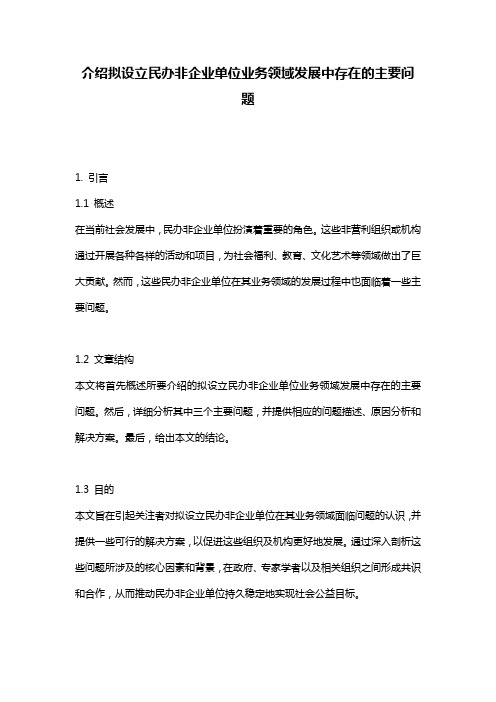 介绍拟设立民办非企业单位业务领域发展中存在的主要问题

1. 引言

1.1 概述

在当前社会发展中，民办非企业单位扮演着重要的角色。这些非营利组织或机构通过开展各种各样的活动和项目，为社会福利、教育、文化艺术等领域做出了巨大贡献。然而，这些民办非企业单位在其业务领域的发展过程中也面临着一些主要问题。

1.2 文章结构

本文将首先概述所要介绍的拟设立民办非企业单位业务领域发展中存在的主要问题。然后，详细分析其中三个主要问题，并提供相应的问题描述、原因分析和解决方案。最后，给出本文的结论。

1.3 目的

本文旨在引起关注者对拟设立民办非企业单位在其业务领域面临问题的认识，并提供一些可行的解决方案，以促进这些组织及机构更好地发展。通过深入剖析这些问题所涉及的核心因素和背景，在政府、专家学者以及相关组织之间形成共识和合作，从而推动民办非企业单位持久稳定地实现社会公益目标。